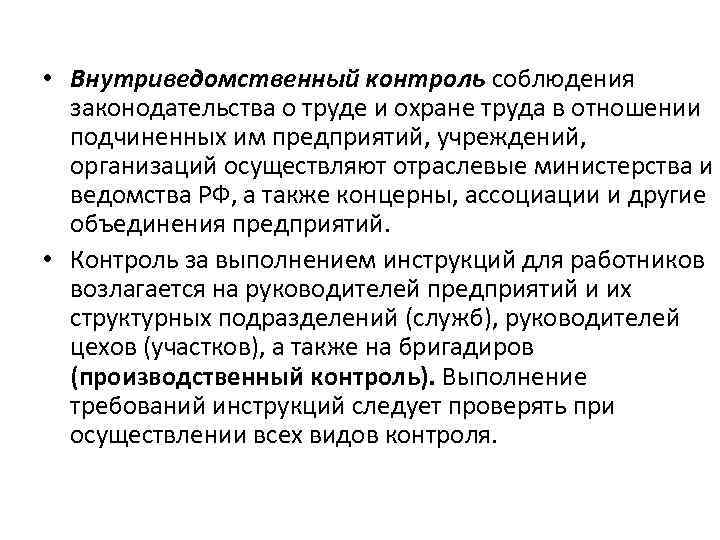 • Внутриведомственный контроль соблюдения законодательства о труде и охране труда в отношении подчиненных им предприятий, учреждений, организаций осуществляют отраслевые министерства и ведомства РФ, а также концерны, ассоциации и другие объединения предприятий.

• Контроль за выполнением инструкций для работников возлагается на руководителей предприятий и их структурных подразделений (служб), руководителей цехов (участков), а также на бригадиров (производственный контроль). Выполнение требований инструкций следует проверять при осуществлении всех видов контроля.